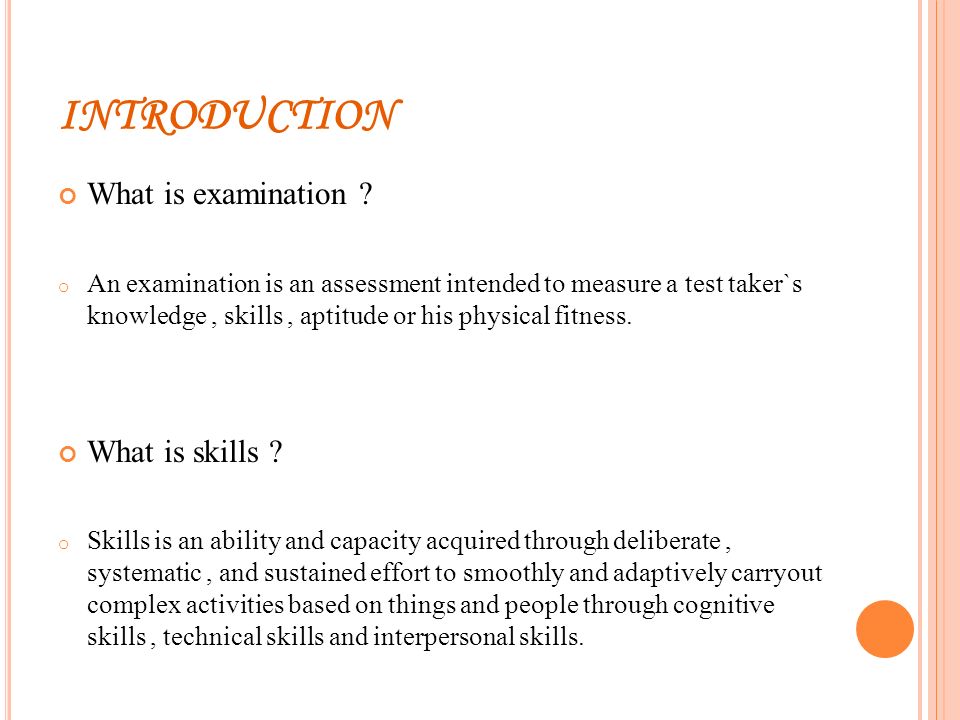 INTRODUCTION

What is examination ?

An examination is an assessment intended to measure a test taker`s knowledge , skills , aptitude or his physical fitness.

What is skills ?

Skills is an ability and capacity acquired through deliberate , systematic , and sustained effort to smoothly and adaptively carryout complex activities based on things and people through cognitive skills , technical skills and interpersonal skills.